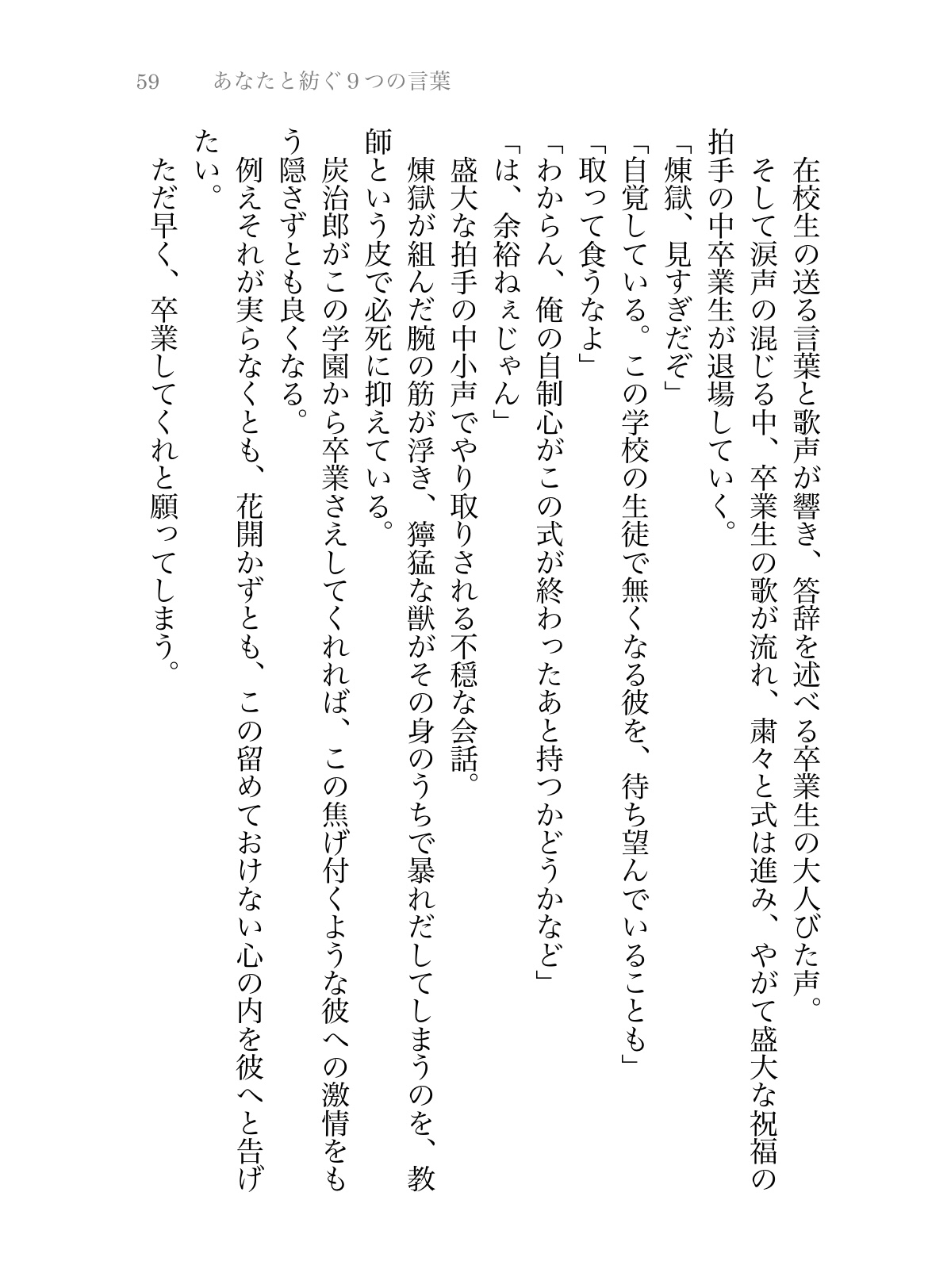 59　あなたと紡ぐ９つの言葉

在校生の送る言葉と歌声が響き、答辞を述べる卒業生の大人びた声。
そして涙声の混じる中、卒業生の歌が流れ、粛々と式は進み、やがて盛大な祝福の拍手の中卒業生が退場していく。
「煉獄、見すぎだぞ」
「自覚している。この学校の生徒で無くなる彼を、待ち望んでいることも」
「取って食うなよ」
「わからん、俺の自制心がこの式が終わったあと持つかどうかなど」
「は、余裕ねぇじゃん」
盛大な拍手の中小声でやり取りされる不穏な会話。
煉獄が組んだ腕の筋が浮き、獰猛な獣がその身のうちで暴れだしてしまうのを、教師という皮で必死に抑えている。
炭治郎がこの学園から卒業さえしてくれれば、この焦げ付くような彼への激情をもう隠さずとも良くなる。
例えそれが実らなくとも、花開かずとも、この留めておけない心の内を彼へと告げたい。
ただ早く、卒業してくれと願ってしまう。